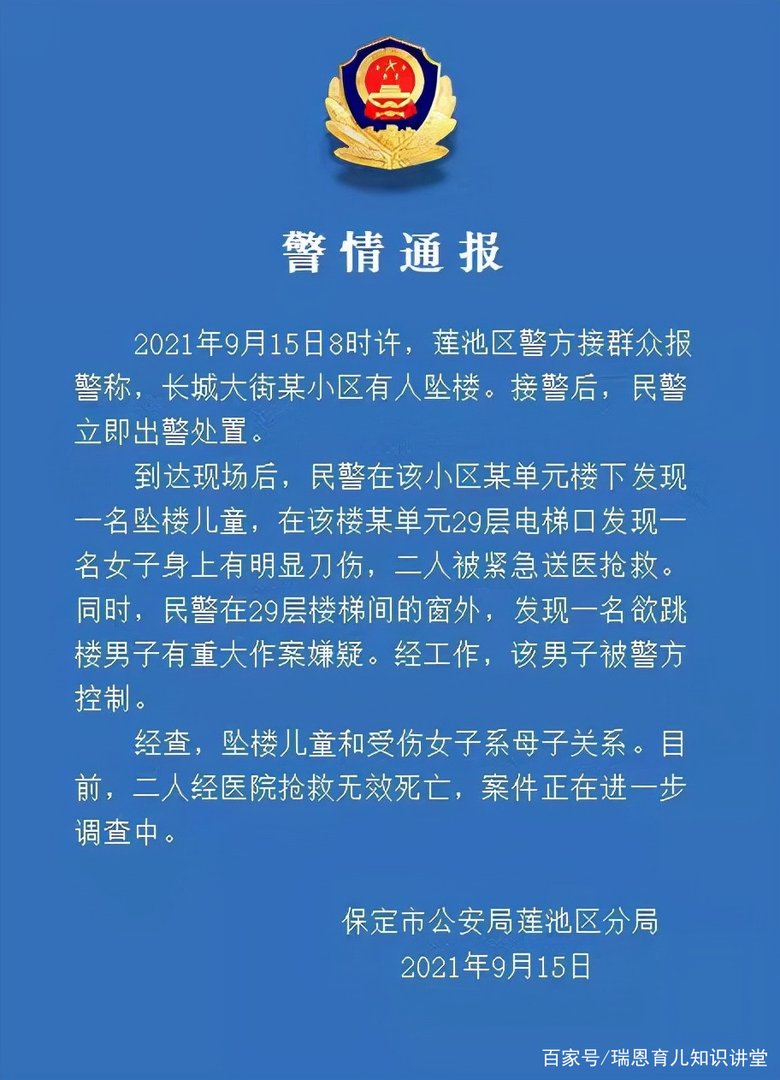 警情通报

2021年9月15日8时许，莲池区警方接群众报警称，长城大街某小区有人坠楼。接警后，民警立即出警处置。

到达现场后，民警在该小区某单元楼下发现一名坠楼儿童，在该楼某单元29层电梯口发现一名女子身上有明显刀伤，二人被紧急送医抢救。同时，民警在29层楼梯间的窗外，发现一名欲跳楼男子有重大作案嫌疑。经工作，该男子被警方控制。

经查，坠楼儿童和受伤女子系母子关系。目前，二人经医院抢救无效死亡，案件正在进一步调查中。

保定市公安局莲池区分局
2021年9月15日

百家号/瑞恩育儿知识讲堂